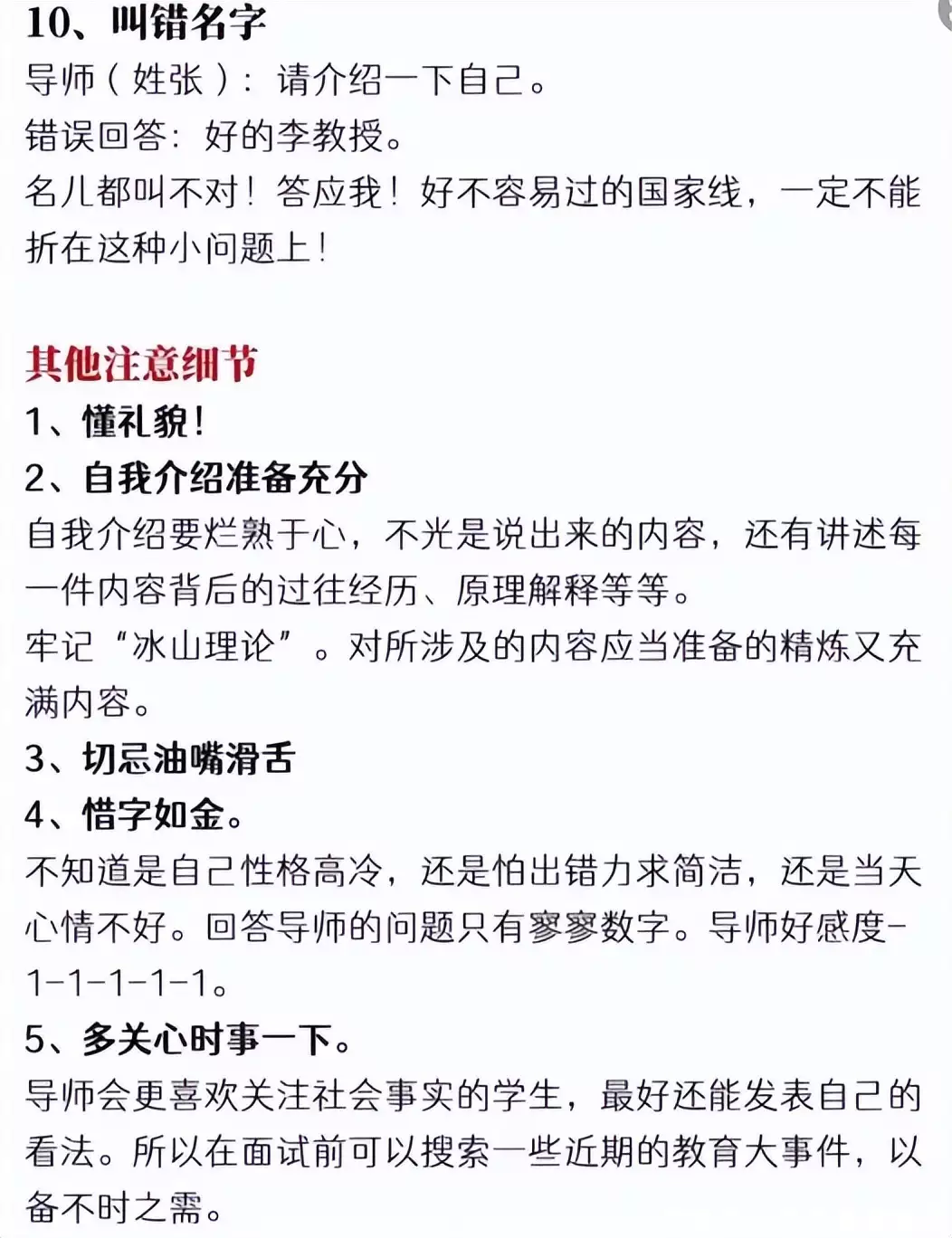 10、叫错名字
导师（姓张）：请介绍一下自己。
错误回答：好的李教授。
名儿都叫不对！答应我！好不容易过的国家线，一定不能折在这种小问题上！

其他注意细节
1、懂礼貌！
2、自我介绍准备充分
自我介绍要烂熟于心，不光是说出来的内容，还有讲述每一件内容背后的过往经历、原理解释等等。
牢记“冰山理论”。对所涉及的内容应当准备的精炼又充满内容。
3、切忌油嘴滑舌
4、惜字如金。
不知道是自己性格高冷，还是怕出错力求简洁，还是当天心情不好。回答导师的问题只有寥寥数字。导师好感度-1-1-1-1-1。
5、多关心时事一下。
导师会更喜欢关注社会事实的学生，最好还能发表自己的看法。所以在面试前可以搜索一些近期的教育大事件，以备不时之需。